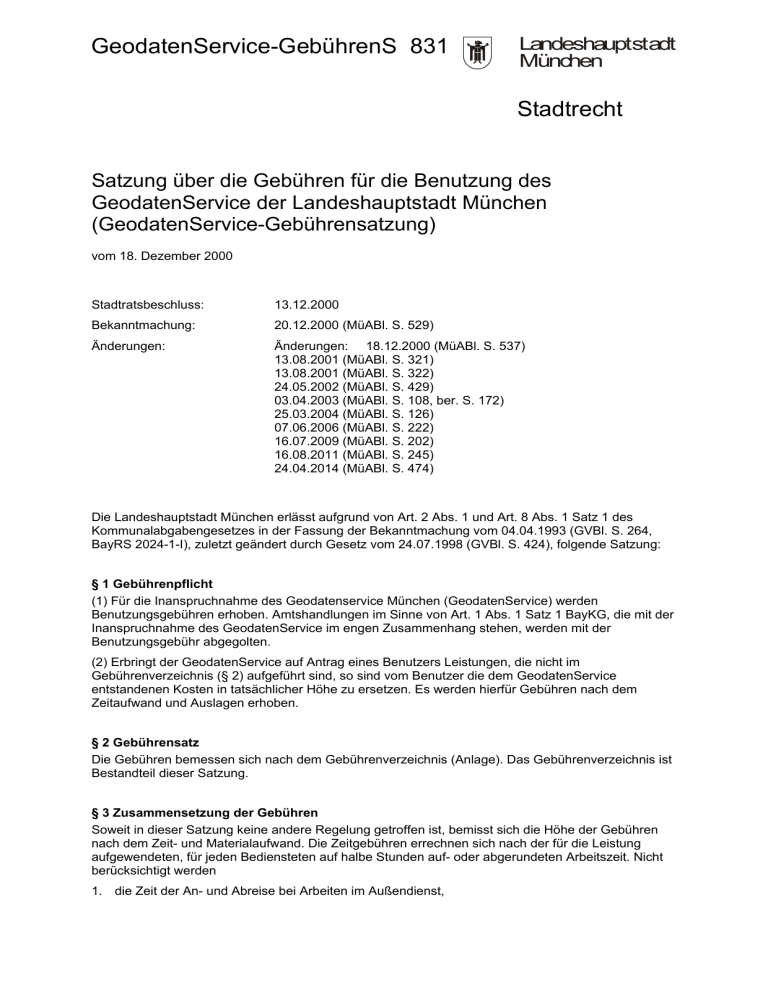 GeodatenService-GebührenS 831

Landeshauptstadt München

Stadtrecht

Satzung über die Gebühren für die Benutzung des GeodatenService der Landeshauptstadt München (GeodatenService-Gebührensatzung)

vom 18. Dezember 2000

Stadtratsbeschluss: 13.12.2000
Bekanntmachung: 20.12.2000 (MüABl. S. 529)
Änderungen: Änderungen: 18.12.2000 (MüABl. S. 537)
13.08.2001 (MüABl. S. 321)
13.08.2001 (MüABl. S. 322)
24.05.2002 (MüABl. S. 429)
03.04.2003 (MüABl. S. 108, ber. S. 172)
25.03.2004 (MüABl. S. 126)
07.06.2006 (MüABl. S. 222)
16.07.2009 (MüABl. S. 202)
16.08.2011 (MüABl. S. 245)
24.04.2014 (MüABl. S. 474)

Die Landeshauptstadt München erlässt aufgrund von Art. 2 Abs. 1 und Art. 8 Abs. 1 Satz 1 des Kommunalabgabengesetzes in der Fassung der Bekanntmachung vom 04.04.1993 (GVBl. S. 264, BayRS 2024-1-I), zuletzt geändert durch Gesetz vom 24.07.1998 (GVBl. S. 424), folgende Satzung:

§ 1 Gebührenpflicht
(1) Für die Inanspruchnahme des Geodatenservice München (GeodatenService) werden Benutzungsgebühren erhoben. Amtshandlungen im Sinne von Art. 1 Abs. 1 Satz 1 BayKG, die mit der Inanspruchnahme des GeodatenService im engen Zusammenhang stehen, werden mit der Benutzungsgebühr abgegolten.

(2) Erbringt der GeodatenService auf Antrag eines Benutzers Leistungen, die nicht im Gebührenverzeichnis (§ 2) aufgeführt sind, so sind vom Benutzer die dem GeodatenService entstandenen Kosten in tatsächlicher Höhe zu ersetzen. Es werden hierfür Gebühren nach dem Zeitaufwand und Auslagen erhoben.

§ 2 Gebührensatz
Die Gebühren bemessen sich nach dem Gebührenverzeichnis (Anlage). Das Gebührenverzeichnis ist Bestandteil dieser Satzung.

§ 3 Zusammensetzung der Gebühren
Soweit in dieser Satzung keine andere Regelung getroffen ist, bemisst sich die Höhe der Gebühren nach dem Zeit- und Materialaufwand. Die Zeitgebühren errechnen sich nach der für die Leistung aufgewendeten, für jeden Bediensteten auf halbe Stunden auf- oder abgerundeten Arbeitszeit. Nicht berücksichtigt werden

1. die Zeit der An- und Abreise bei Arbeiten im Außendienst,